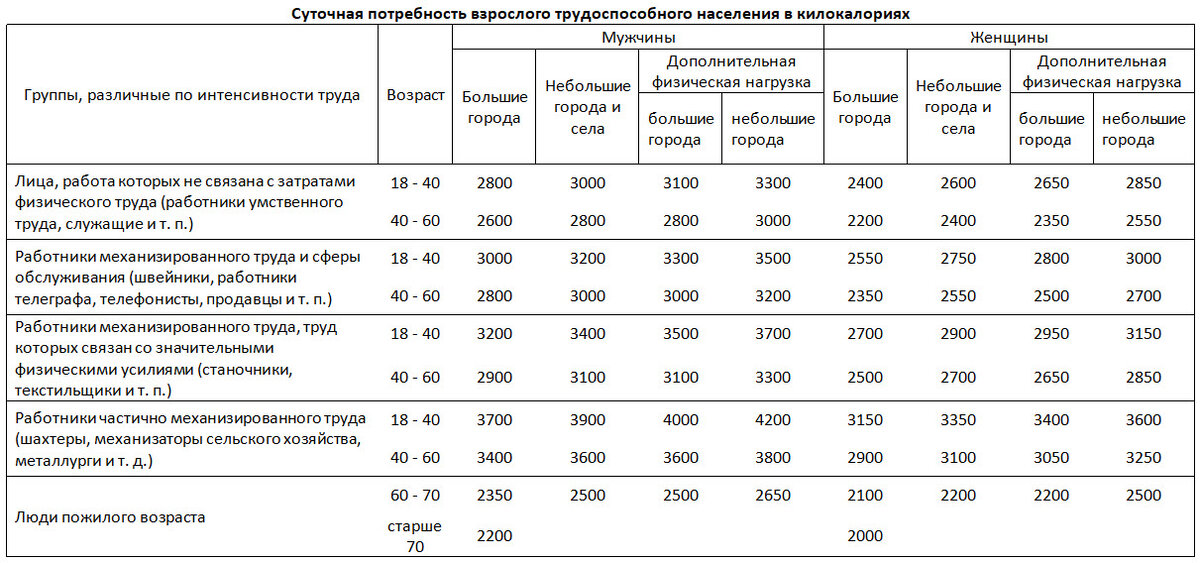 Суточная потребность взрослого трудоспособного населения в килокалориях

| Группы, различные по интенсивности труда | Возраст | Мужчины: Большие города | Мужчины: Небольшие города и села | Мужчины: Дополнительная физическая нагрузка: большие города | Мужчины: Дополнительная физическая нагрузка: небольшие города | Женщины: Большие города | Женщины: Небольшие города и села | Женщины: Дополнительная физическая нагрузка: большие города | Женщины: Дополнительная физическая нагрузка: небольшие города |
|---|---|---|---|---|---|---|---|---|---|
| Лица, работа которых не связана с затратами физического труда (работники умственного труда, служащие и т. п.) | 18 - 40 | 2800 | 3000 | 3100 | 3300 | 2400 | 2600 | 2650 | 2850 |
| | 40 - 60 | 2600 | 2800 | 2800 | 3000 | 2200 | 2400 | 2350 | 2550 |
| Работники механизированного труда и сферы обслуживания (швейники, работники телеграфа, телефонисты, продавцы и т. п.) | 18 - 40 | 3000 | 3200 | 3300 | 3500 | 2550 | 2750 | 2800 | 3000 |
| | 40 - 60 | 2800 | 3000 | 3000 | 3200 | 2350 | 2550 | 2500 | 2700 |
| Работники механизированного труда, труд которых связан со значительными физическими усилиями (станочники, текстильщики и т. п.) | 18 - 40 | 3200 | 3400 | 3500 | 3700 | 2700 | 2900 | 2950 | 3150 |
| | 40 - 60 | 2900 | 3100 | 3100 | 3300 | 2500 | 2700 | 2650 | 2850 |
| Работники частично механизированного труда (шахтеры, механизаторы сельского хозяйства, металлурги и т. д.) | 18 - 40 | 3700 | 3900 | 4000 | 4200 | 3150 | 3350 | 3400 | 3600 |
| | 40 - 60 | 3400 | 3600 | 3600 | 3800 | 2900 | 3100 | 3050 | 3250 |
| Люди пожилого возраста | 60 - 70 | 2350 | 2500 | 2500 | 2650 | 2100 | 2200 | 2200 | 2500 |
| | старше 70 | 2200 | | | | 2000 | | | |